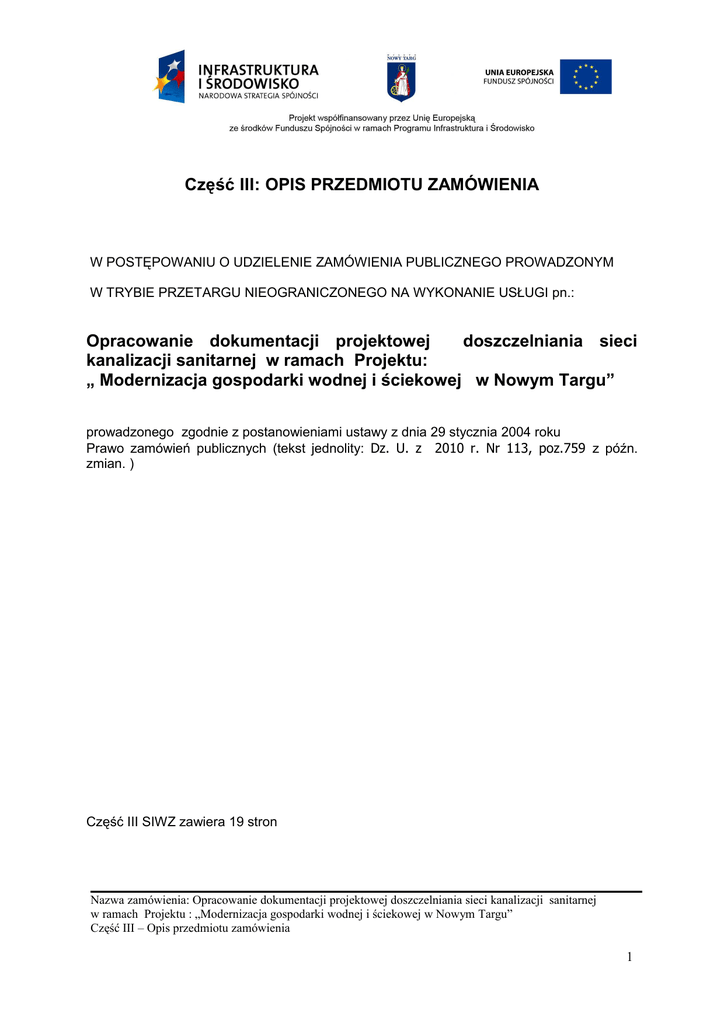 INFRASTRUKTURA I ŚRODOWISKO
NARODOWA STRATEGIA SPÓJNOŚCI

NOWY TARG

UNIA EUROPEJSKA
FUNDUSZ SPÓJNOŚCI

Projekt współfinansowany przez Unię Europejską
ze środków Funduszu Spójności w ramach Programu Infrastruktura i Środowisko

Część III: OPIS PRZEDMIOTU ZAMÓWIENIA

W POSTĘPOWANIU O UDZIELENIE ZAMÓWIENIA PUBLICZNEGO PROWADZONYM

W TRYBIE PRZETARGU NIEOGRANICZONEGO NA WYKONANIE USŁUGI pn.:

Opracowanie dokumentacji projektowej doszczelniania sieci kanalizacji sanitarnej w ramach Projektu:
„ Modernizacja gospodarki wodnej i ściekowej w Nowym Targu”

prowadzonego zgodnie z postanowieniami ustawy z dnia 29 stycznia 2004 roku
Prawo zamówień publicznych (tekst jednolity: Dz. U. z 2010 r. Nr 113, poz.759 z późn. zmian. )

Część III SIWZ zawiera 19 stron

Nazwa zamówienia: Opracowanie dokumentacji projektowej doszczelniania sieci kanalizacji sanitarnej w ramach Projektu : „Modernizacja gospodarki wodnej i ściekowej w Nowym Targu”
Część III – Opis przedmiotu zamówienia

1